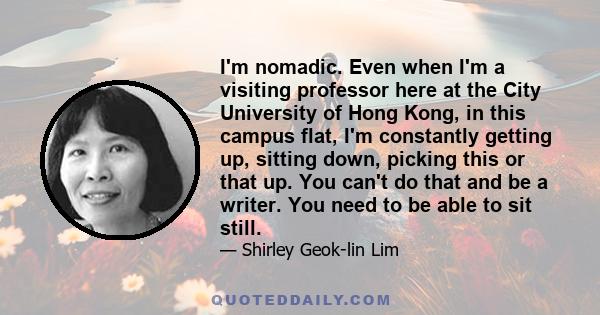 I'm nomadic. Even when I'm a visiting professor here at the City University of Hong Kong, in this campus flat, I'm constantly getting up, sitting down, picking this or that up. You can't do that and be a writer. You need to be able to sit still.

— Shirley Geok-lin Lim

QUOTEDDAILY.COM